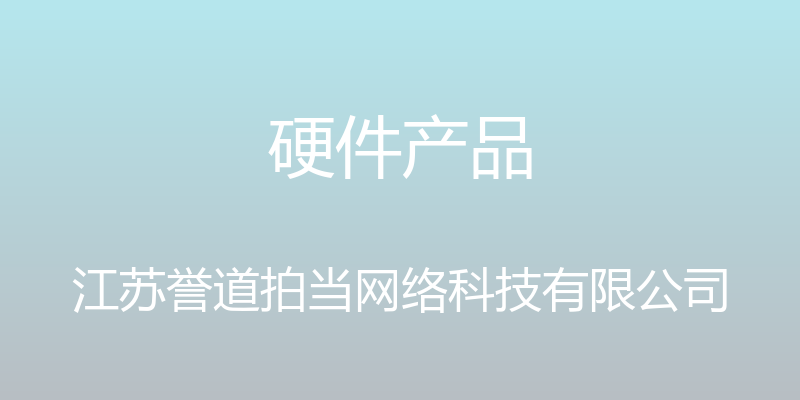 硬件产品

江苏誉道拍当网络科技有限公司